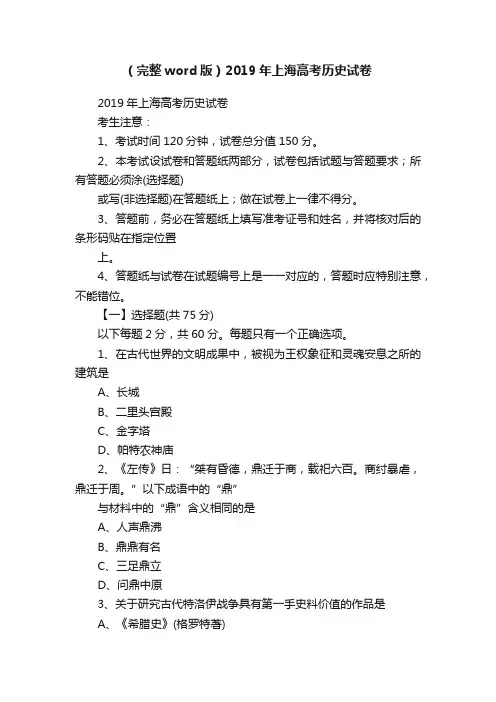 （完整word版）2019年上海高考历史试卷

2019年上海高考历史试卷

考生注意：

1、考试时间120分钟，试卷总分值150分。

2、本考试设试卷和答题纸两部分，试卷包括试题与答题要求；所有答题必须涂(选择题)

或写(非选择题)在答题纸上；做在试卷上一律不得分。

3、答题前，务必在答题纸上填写准考证号和姓名，并将核对后的条形码贴在指定位置

上。

4、答题纸与试卷在试题编号上是一一对应的，答题时应特别注意，不能错位。

【一】选择题(共75分)

以下每题2分，共60分。每题只有一个正确选项。

1、在古代世界的文明成果中，被视为王权象征和灵魂安息之所的建筑是

A、长城

B、二里头宫殿

C、金字塔

D、帕特农神庙

2、《左传》曰：“桀有昏德，鼎迁于商，载祀六百。商纣暴虐，鼎迁于周。”以下成语中的“鼎”

与材料中的“鼎”含义相同的是

A、人声鼎沸

B、鼎鼎有名

C、三足鼎立

D、问鼎中原

3、关于研究古代特洛伊战争具有第一手史料价值的作品是

A、《希腊史》(格罗特著)